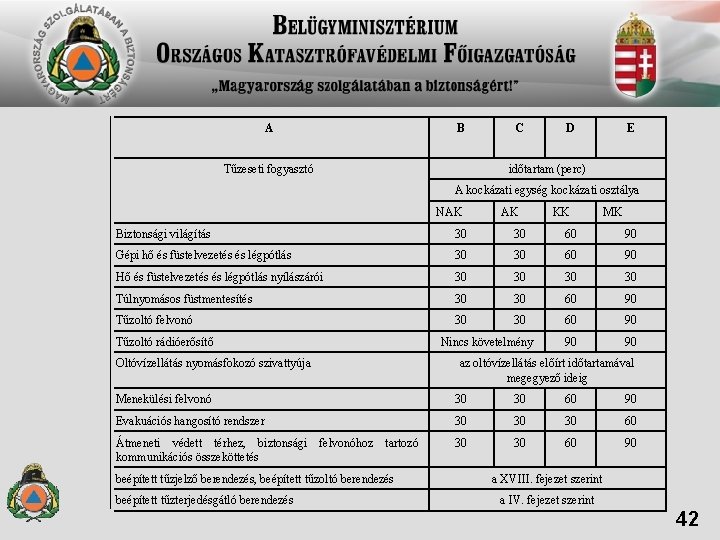 MAGYARORSZÁG SZOLGÁLATÁBAN A BIZTONSÁGÉRT

BELÜGYMINISZTÉRIUM
ORSZÁGOS KATASZTRÓFAVÉDELMI FŐIGAZGATÓSÁG
„Magyarország szolgálatában a biztonságért!"

| A | B | C | D | E |
|---|---|---|---|---|
| Tűzeseti fogyasztó | időtartam (perc) | | | |
| | A kockázati egység kockázati osztálya | | | |
| | NAK | AK | KK | MK |
| Biztonsági világítás | 30 | 30 | 60 | 90 |
| Gépi hő és füstelvezetés és légpótlás | 30 | 30 | 60 | 90 |
| Hő és füstelvezetés és légpótlás nyílászárói | 30 | 30 | 30 | 30 |
| Túlnyomásos füstmentesítés | 30 | 30 | 60 | 90 |
| Tűzoltó felvonó | 30 | 30 | 60 | 90 |
| Tűzoltó rádióerősítő | Nincs követelmény | | 90 | 90 |
| Oltóvízellátás nyomásfokozó szivattyúja | az oltóvízellátás előírt időtartamával megegyező ideig | | | |
| Menekülési felvonó | 30 | 30 | 60 | 90 |
| Evakuációs hangosító rendszer | 30 | 30 | 30 | 60 |
| Átmeneti védett térhez, biztonsági felvonóhoz tartozó kommunikációs összeköttetés | 30 | 30 | 60 | 90 |
| beépített tűzjelző berendezés, beépített tűzoltó berendezés | a XVIII. fejezet szerint | | | |
| beépített tűzterjedésgátló berendezés | a IV. fejezet szerint | | | |

42